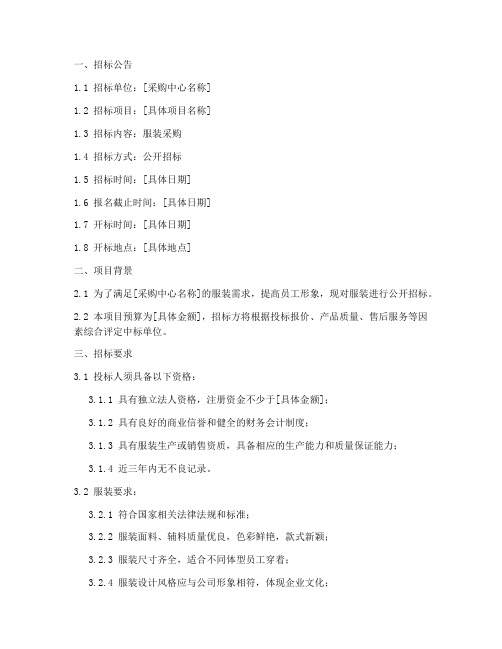 一、招标公告

1.1 招标单位：[采购中心名称]

1.2 招标项目：[具体项目名称]

1.3 招标内容：服装采购

1.4 招标方式：公开招标

1.5 招标时间：[具体日期]

1.6 报名截止时间：[具体日期]

1.7 开标时间：[具体日期]

1.8 开标地点：[具体地点]

二、项目背景

2.1 为了满足[采购中心名称]的服装需求，提高员工形象，现对服装进行公开招标。

2.2 本项目预算为[具体金额]，招标方将根据投标报价、产品质量、售后服务等因素综合评定中标单位。

三、招标要求

3.1 投标人须具备以下资格：

3.1.1 具有独立法人资格，注册资金不少于[具体金额]；

3.1.2 具有良好的商业信誉和健全的财务会计制度；

3.1.3 具有服装生产或销售资质，具备相应的生产能力和质量保证能力；

3.1.4 近三年内无不良记录。

3.2 服装要求：

3.2.1 符合国家相关法律法规和标准；

3.2.2 服装面料、辅料质量优良，色彩鲜艳，款式新颖；

3.2.3 服装尺寸齐全，适合不同体型员工穿着；

3.2.4 服装设计风格应与公司形象相符，体现企业文化；